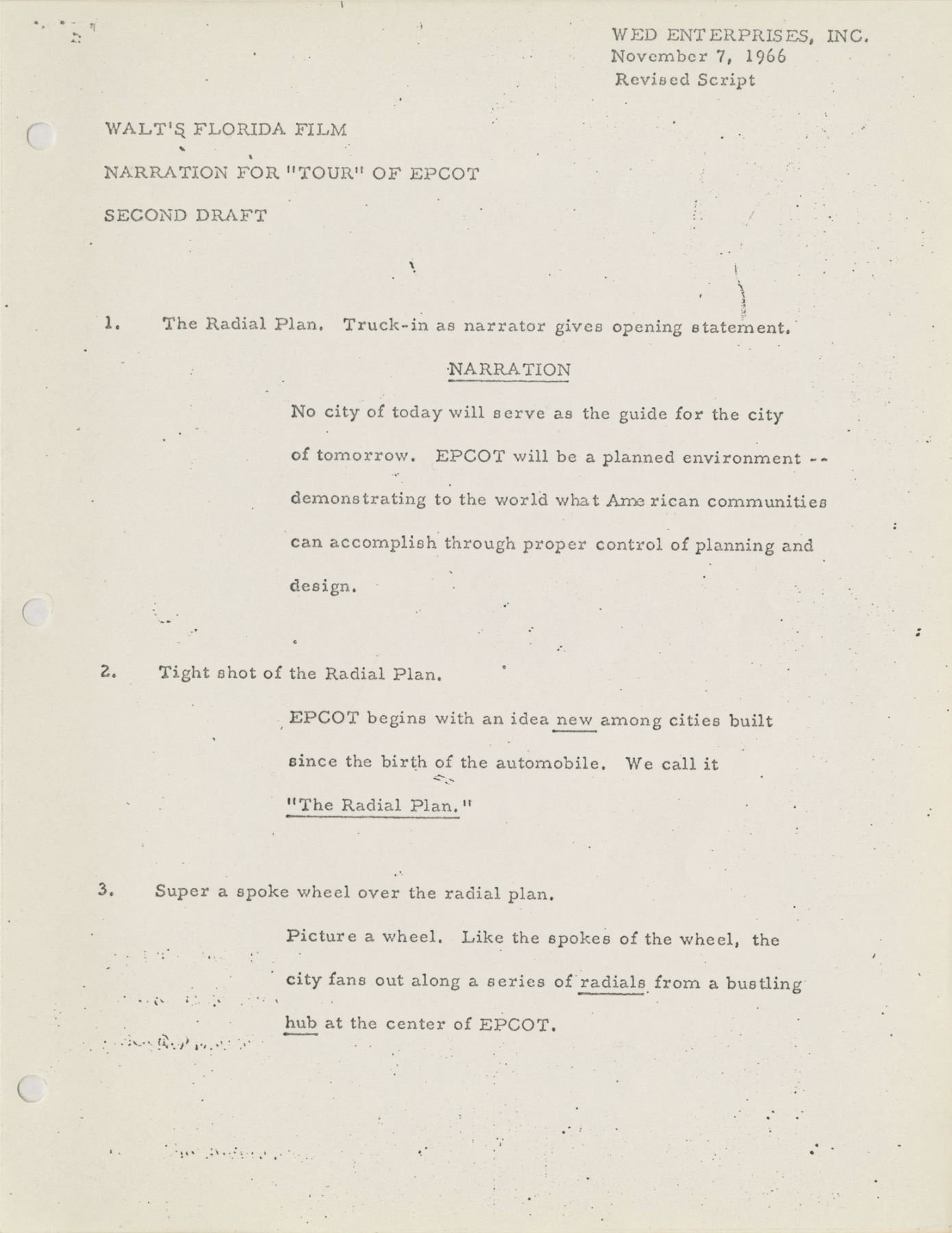 WED ENTERPRISES, INC.
November 7, 1966
Revised Script

WALT'S FLORIDA FILM

NARRATION FOR "TOUR" OF EPCOT

SECOND DRAFT

1. The Radial Plan. Truck-in as narrator gives opening statement.

NARRATION

No city of today will serve as the guide for the city of tomorrow. EPCOT will be a planned environment -- demonstrating to the world what American communities can accomplish through proper control of planning and design.

2. Tight shot of the Radial Plan.

EPCOT begins with an idea new among cities built since the birth of the automobile. We call it "The Radial Plan."

3. Super a spoke wheel over the radial plan.

Picture a wheel. Like the spokes of the wheel, the city fans out along a series of radials from a bustling hub at the center of EPCOT.